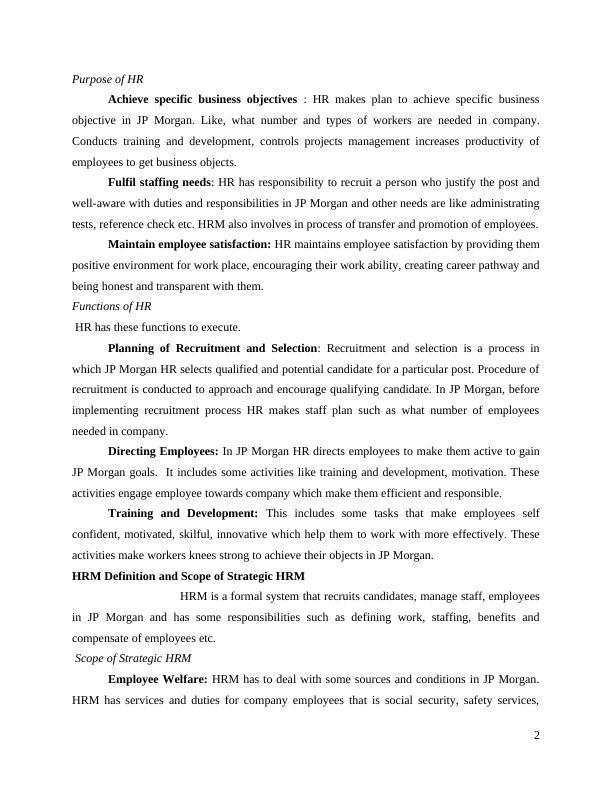 Purpose of HR

Achieve specific business objectives : HR makes plan to achieve specific business objective in JP Morgan. Like, what number and types of workers are needed in company. Conducts training and development, controls projects management increases productivity of employees to get business objects.

Fulfil staffing needs: HR has responsibility to recruit a person who justify the post and well-aware with duties and responsibilities in JP Morgan and other needs are like administrating tests, reference check etc. HRM also involves in process of transfer and promotion of employees.

Maintain employee satisfaction: HR maintains employee satisfaction by providing them positive environment for work place, encouraging their work ability, creating career pathway and being honest and transparent with them.

Functions of HR

HR has these functions to execute.

Planning of Recruitment and Selection: Recruitment and selection is a process in which JP Morgan HR selects qualified and potential candidate for a particular post. Procedure of recruitment is conducted to approach and encourage qualifying candidate. In JP Morgan, before implementing recruitment process HR makes staff plan such as what number of employees needed in company.

Directing Employees: In JP Morgan HR directs employees to make them active to gain JP Morgan goals. It includes some activities like training and development, motivation. These activities engage employee towards company which make them efficient and responsible.

Training and Development: This includes some tasks that make employees self confident, motivated, skilful, innovative which help them to work with more effectively. These activities make workers knees strong to achieve their objects in JP Morgan.

HRM Definition and Scope of Strategic HRM

HRM is a formal system that recruits candidates, manage staff, employees in JP Morgan and has some responsibilities such as defining work, staffing, benefits and compensate of employees etc.

Scope of Strategic HRM

Employee Welfare: HRM has to deal with some sources and conditions in JP Morgan. HRM has services and duties for company employees that is social security, safety services,

2